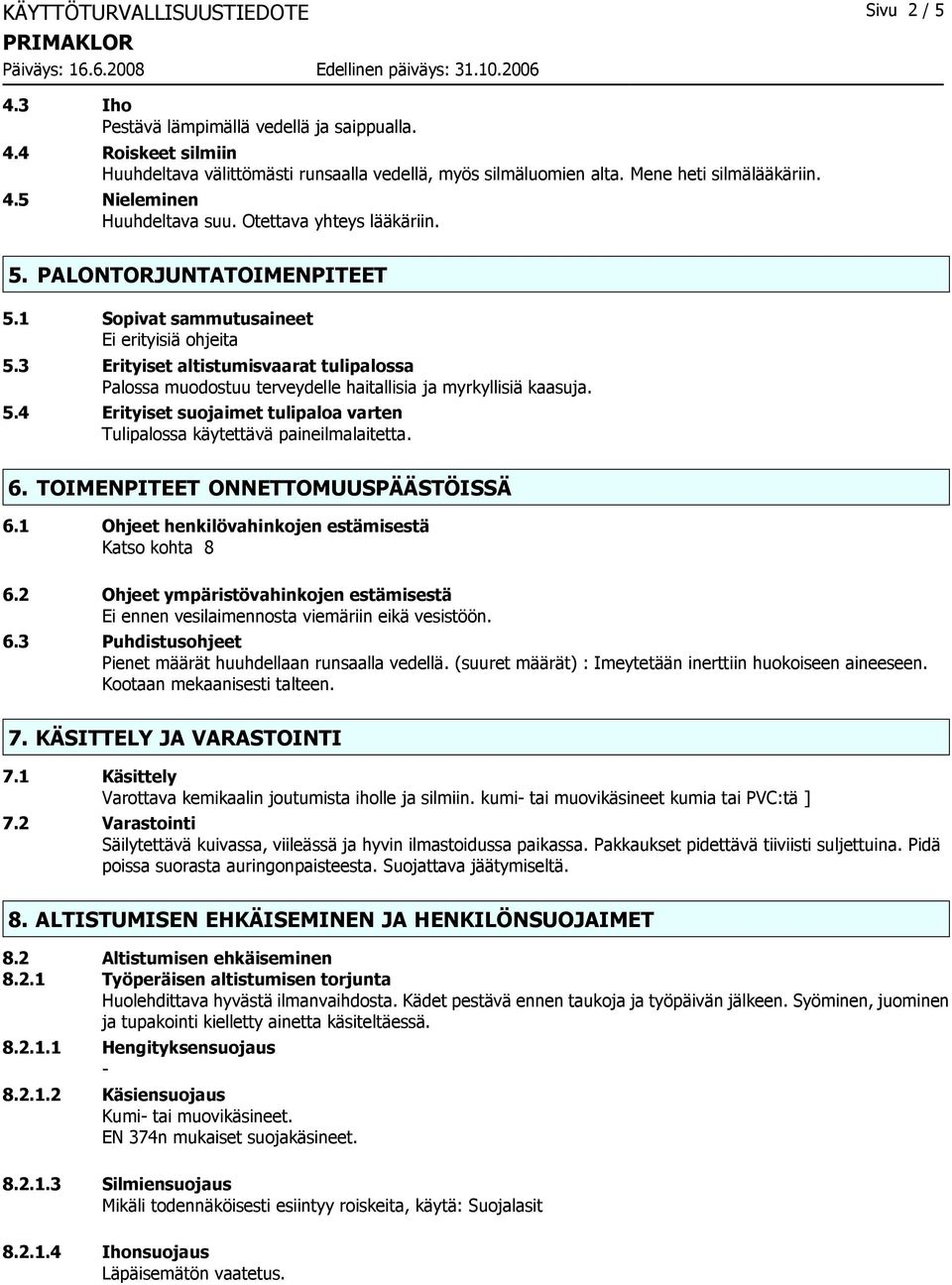 KÄYTTÖTURVALLISUUSTIEDOTE

Sivu 2 / 5

PRIMAKLOR

Päiväys: 16.6.2008

Edellinen päiväys: 31.10.2006

4.3 Iho
Pestävä lämpimällä vedellä ja saippualla.

4.4 Roiskeet silmiin
Huuhdeltava välittömästi runsaalla vedellä, myös silmäluomien alta. Mene heti silmälääkäriin.

4.5 Nieleminen
Huuhdeltava suu. Otettava yhteys lääkäriin.

5. PALONTORJUNTATOIMENPITEET

5.1 Sopivat sammutusaineet
Ei erityisiä ohjeita

5.3 Erityiset altistumisvaarat tulipalossa
Palossa muodostuu terveydelle haitallisia ja myrkyllisiä kaasuja.

5.4 Erityiset suojaimet tulipaloa varten
Tulipalossa käytettävä paineilmalaitetta.

6. TOIMENPITEET ONNETTOMUUSPÄÄSTÖISSÄ

6.1 Ohjeet henkilövahinkojen estämisestä
Katso kohta 8

6.2 Ohjeet ympäristövahinkojen estämisestä
Ei ennen vesilaimennosta viemäriin eikä vesistöön.

6.3 Puhdistusohjeet
Pienet määrät huuhdellaan runsaalla vedellä. (suuret määrät) : Imeytetään inerttiin huokoiseen aineeseen. Kootaan mekaanisesti talteen.

7. KÄSITTELY JA VARASTOINTI

7.1 Käsittely
Varottava kemikaalin joutumista iholle ja silmiin. kumi- tai muovikäsineet kumia tai PVC:tä ]

7.2 Varastointi
Säilytettävä kuivassa, viileässä ja hyvin ilmastoidussa paikassa. Pakkaukset pidettävä tiiviisti suljettuina. Pidä poissa suorasta auringonpaisteesta. Suojattava jäätymiseltä.

8. ALTISTUMISEN EHKÄISEMINEN JA HENKILÖNSUOJAIMET

8.2 Altistumisen ehkäiseminen

8.2.1 Työperäisen altistumisen torjunta
Huolehdittava hyvästä ilmanvaihdosta. Kädet pestävä ennen taukoja ja työpäivän jälkeen. Syöminen, juominen ja tupakointi kielletty ainetta käsiteltäessä.

8.2.1.1 Hengityksensuojaus
-

8.2.1.2 Käsiensuojaus
Kumi- tai muovikäsineet.
EN 374n mukaiset suojakäsineet.

8.2.1.3 Silmiensuojaus
Mikäli todennäköisesti esiintyy roiskeita, käytä: Suojalasit

8.2.1.4 Ihonsuojaus
Läpäisemätön vaatetus.